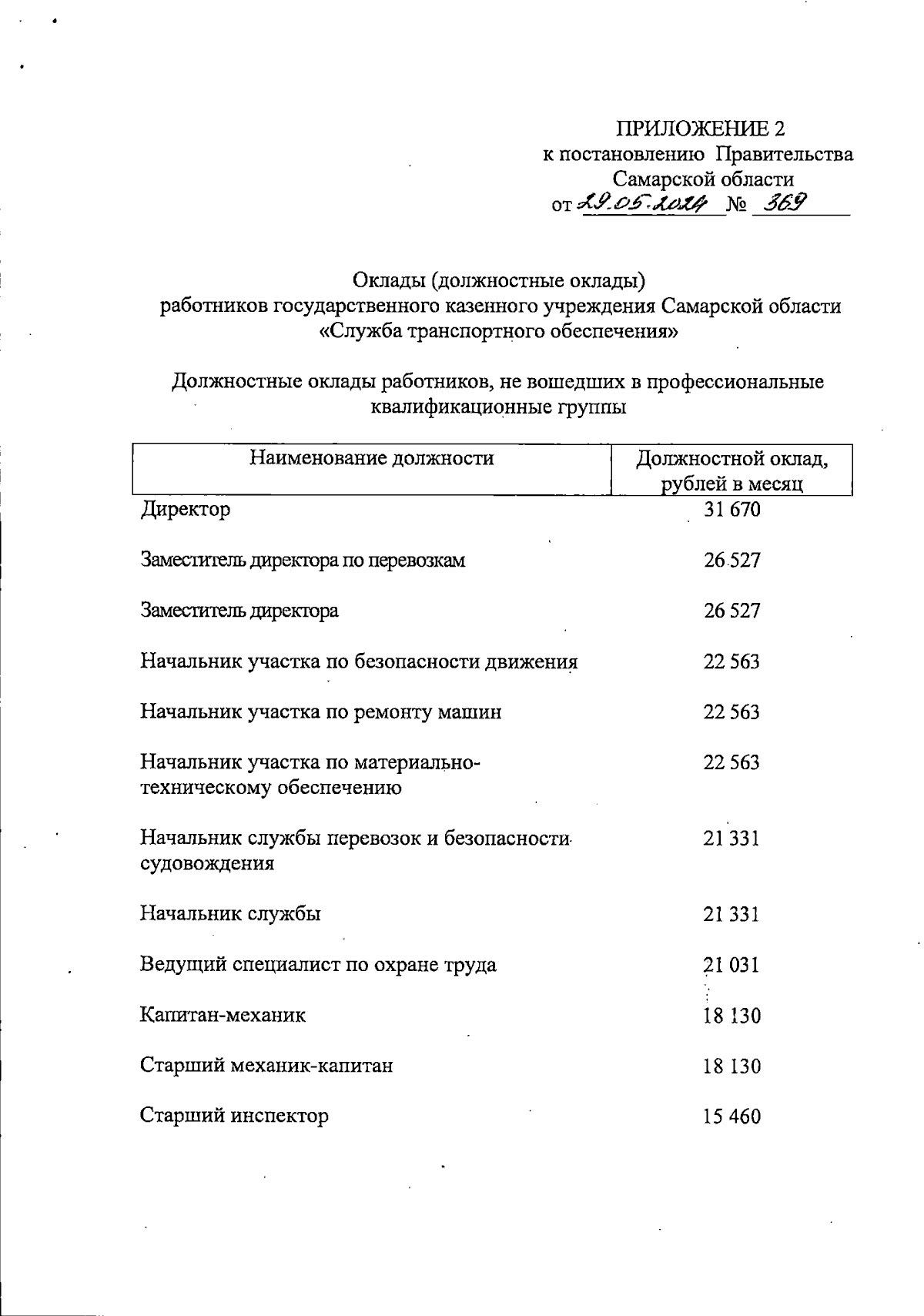 ПРИЛОЖЕНИЕ 2
к постановлению Правительства
Самарской области
от 29.05.2024 № 369

Оклады (должностные оклады)
работников государственного казенного учреждения Самарской области
«Служба транспортного обеспечения»

Должностные оклады работников, не вошедших в профессиональные квалификационные группы

| Наименование должности | Должностной оклад, рублей в месяц |
|---|---|
| Директор | 31 670 |
| Заместитель директора по перевозкам | 26 527 |
| Заместитель директора | 26 527 |
| Начальник участка по безопасности движения | 22 563 |
| Начальник участка по ремонту машин | 22 563 |
| Начальник участка по материально-техническому обеспечению | 22 563 |
| Начальник службы перевозок и безопасности судовождения | 21 331 |
| Начальник службы | 21 331 |
| Ведущий специалист по охране труда | 21 031 |
| Капитан-механик | 18 130 |
| Старший механик-капитан | 18 130 |
| Старший инспектор | 15 460 |